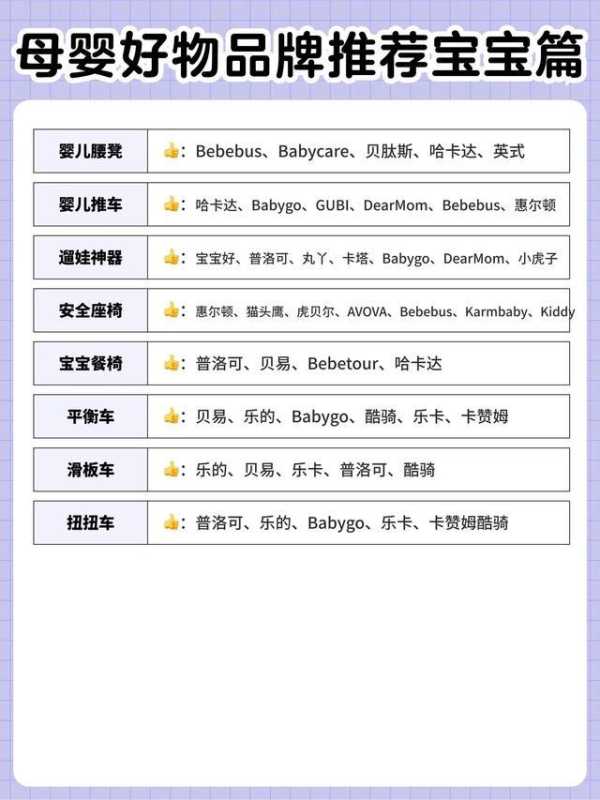 母婴好物品牌推荐宝宝篇

| 婴儿腰凳 | 👍：Bebebus、Babycare、贝肽斯、哈卡达、英式 |
|---|---|
| 婴儿推车 | 👍：哈卡达、Babygo、GUBI、DearMom、Bebebus、惠尔顿 |
| 遛娃神器 | 👍：宝宝好、普洛可、丸丫、卡塔、Babygo、DearMom、小虎子 |
| 安全座椅 | 👍：惠尔顿、猫头鹰、虎贝尔、AVOVA、Bebebus、Karmbaby、Kiddy |
| 宝宝餐椅 | 👍：普洛可、贝易、Bebetour、哈卡达 |
| 平衡车 | 👍：贝易、乐的、Babygo、酷骑、乐卡、卡赞姆 |
| 滑板车 | 👍：乐的、贝易、乐卡、普洛可、酷骑 |
| 扭扭车 | 👍：普洛可、乐的、Babygo、乐卡、卡赞姆酷骑 |